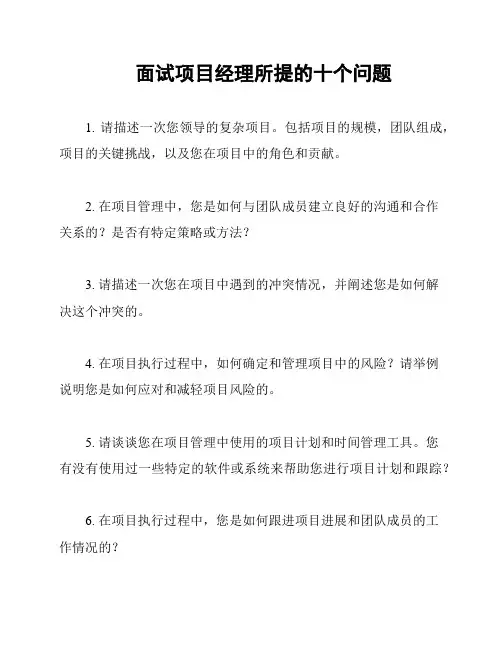 面试项目经理所提的十个问题

1. 请描述一次您领导的复杂项目。包括项目的规模，团队组成，项目的关键挑战，以及您在项目中的角色和贡献。

2. 在项目管理中，您是如何与团队成员建立良好的沟通和合作关系的？是否有特定策略或方法？

3. 请描述一次您在项目中遇到的冲突情况，并阐述您是如何解决这个冲突的。

4. 在项目执行过程中，如何确定和管理项目中的风险？请举例说明您是如何应对和减轻项目风险的。

5. 请谈谈您在项目管理中使用的项目计划和时间管理工具。您有没有使用过一些特定的软件或系统来帮助您进行项目计划和跟踪？

6. 在项目执行过程中，您是如何跟进项目进展和团队成员的工作情况的？